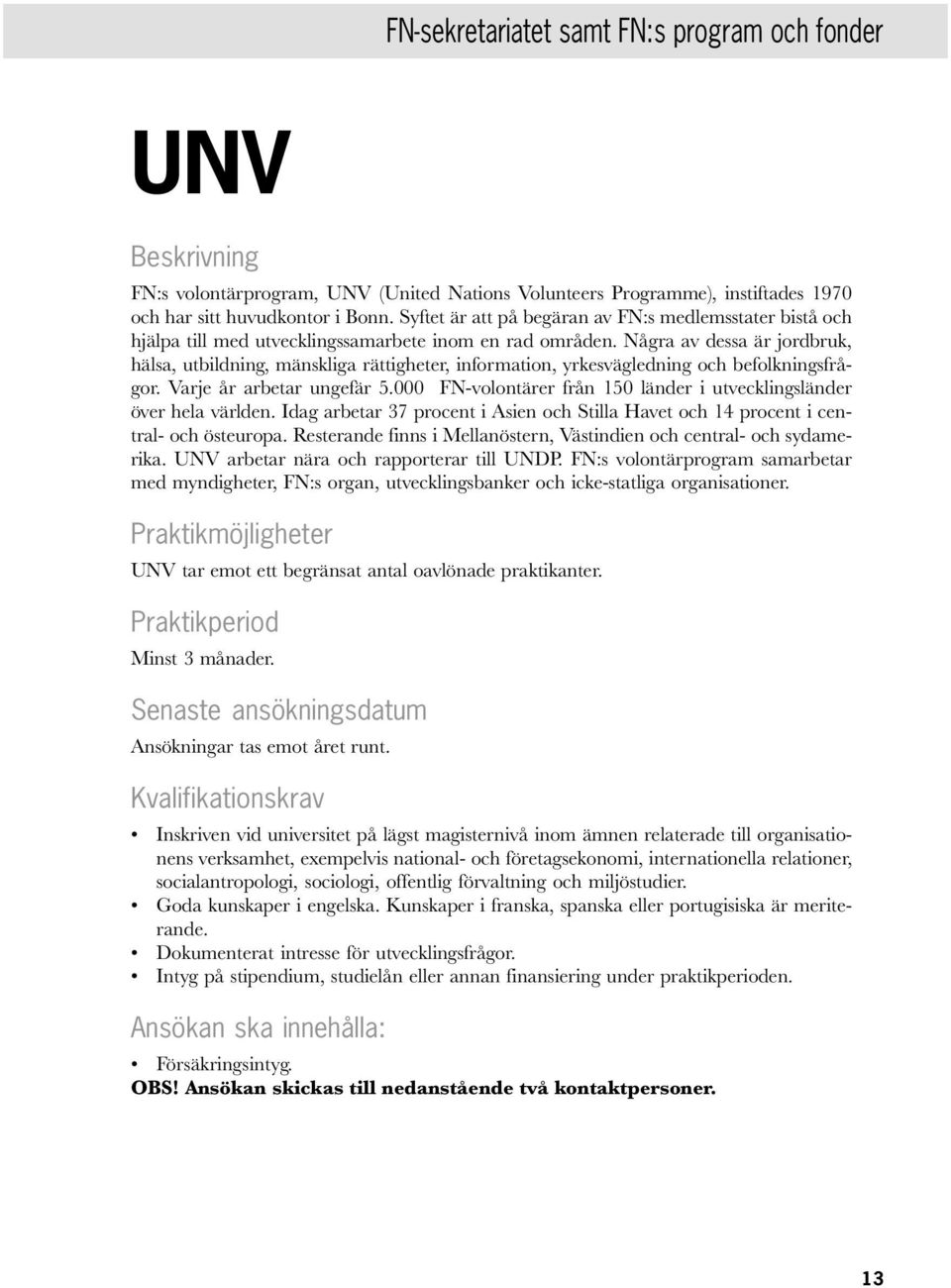 FN-sekretariatet samt FN:s program och fonder

UNV

Beskrivning

FN:s volontärprogram, UNV (United Nations Volunteers Programme), instiftades 1970 och har sitt huvudkontor i Bonn. Syftet är att på begäran av FN:s medlemsstater bistå och hjälpa till med utvecklingssamarbete inom en rad områden. Några av dessa är jordbruk, hälsa, utbildning, mänskliga rättigheter, information, yrkesvägledning och befolkningsfrågor. Varje år arbetar ungefär 5.000 FN-volontärer från 150 länder i utvecklingsländer över hela världen. Idag arbetar 37 procent i Asien och Stilla Havet och 14 procent i central- och östeuropa. Resterande finns i Mellanöstern, Västindien och central- och sydamerika. UNV arbetar nära och rapporterar till UNDP. FN:s volontärprogram samarbetar med myndigheter, FN:s organ, utvecklingsbanker och icke-statliga organisationer.

Praktikmöjligheter

UNV tar emot ett begränsat antal oavlönade praktikanter.

Praktikperiod

Minst 3 månader.

Senaste ansökningsdatum

Ansökningar tas emot året runt.

Kvalifikationskrav

• Inskriven vid universitet på lägst magisternivå inom ämnen relaterade till organisationens verksamhet, exempelvis national- och företagsekonomi, internationella relationer, socialantropologi, sociologi, offentlig förvaltning och miljöstudier.
• Goda kunskaper i engelska. Kunskaper i franska, spanska eller portugisiska är meriterande.
• Dokumenterat intresse för utvecklingsfrågor.
• Intyg på stipendium, studielån eller annan finansiering under praktikperioden.

Ansökan ska innehålla:

• Försäkringsintyg.
OBS! Ansökan skickas till nedanstående två kontaktpersoner.

13